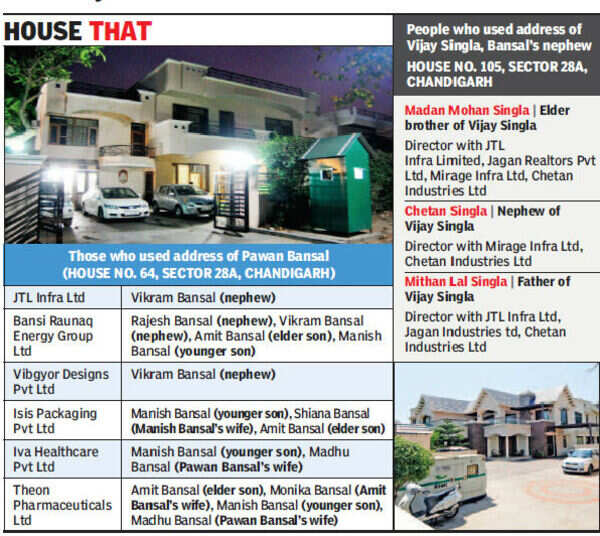 HOUSE THAT

Those who used address of Pawan Bansal
(HOUSE NO. 64, SECTOR 28A, CHANDIGARH)

| JTL Infra Ltd | Vikram Bansal (nephew) |
|---|---|
| Bansi Raunaq Energy Group Ltd | Rajesh Bansal (nephew), Vikram Bansal (nephew), Amit Bansal (elder son), Manish Bansal (younger son) |
| Vibgyor Designs Pvt Ltd | Vikram Bansal (nephew) |
| Isis Packaging Pvt Ltd | Manish Bansal (younger son), Shiana Bansal (Manish Bansal's wife), Amit Bansal (elder son) |
| Iva Healthcare Pvt Ltd | Manish Bansal (younger son), Madhu Bansal (Pawan Bansal's wife) |
| Theon Pharmaceuticals Ltd | Amit Bansal (elder son), Monika Bansal (Amit Bansal's wife), Manish Bansal (younger son), Madhu Bansal (Pawan Bansal's wife) |

People who used address of Vijay Singla, Bansal's nephew
HOUSE NO. 105, SECTOR 28A, CHANDIGARH

Madan Mohan Singla | Elder brother of Vijay Singla

Director with JTL Infra Limited, Jagan Realtors Pvt Ltd, Mirage Infra Ltd, Chetan Industries Ltd

Chetan Singla | Nephew of Vijay Singla

Director with Mirage Infra Ltd, Chetan Industries Ltd

Mithan Lal Singla | Father of Vijay Singla

Director with JTL Infra Ltd, Jagan Industries td, Chetan Industries Ltd